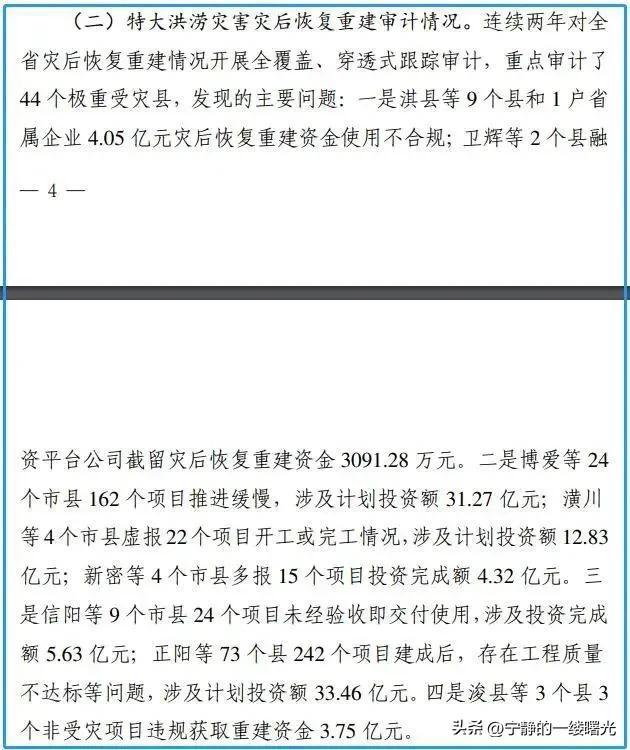 （二）特大洪涝灾害灾后恢复重建审计情况。连续两年对全省灾后恢复重建情况开展全覆盖、穿透式跟踪审计，重点审计了44个极重受灾县，发现的主要问题：一是淇县等9个县和1户省属企业4.05亿元灾后恢复重建资金使用不合规；卫辉等2个县融

— 4 —

资平台公司截留灾后恢复重建资金3091.28万元。二是博爱等24个市县162个项目推进缓慢，涉及计划投资额31.27亿元；潢川等4个市县虚报22个项目开工或完工情况，涉及计划投资额12.83亿元；新密等4个市县多报15个项目投资完成额4.32亿元。三是信阳等9个市县24个项目未经验收即交付使用，涉及投资完成额5.63亿元；正阳等73个县242个项目建成后，存在工程质量不达标等问题，涉及计划投资额33.46亿元。四是浚县等3个县3个非受灾项目违规获取重建资金3.75亿元。

头条 @宁静的一缕曙光